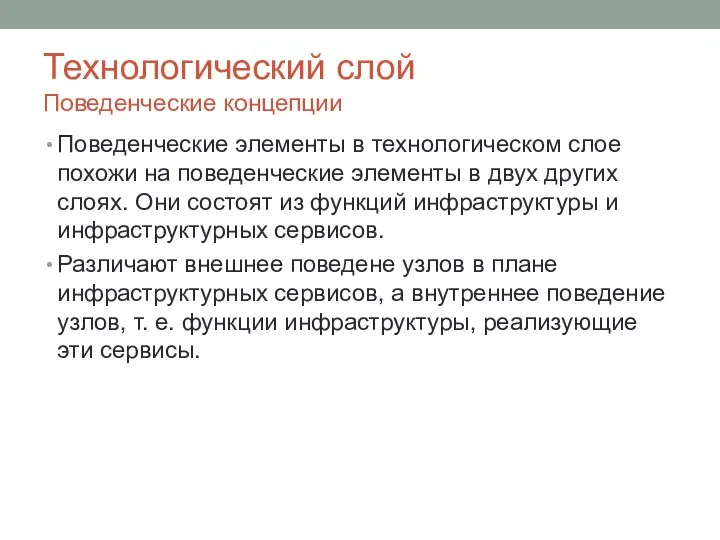 Технологический слой
Поведенческие концепции

• Поведенческие элементы в технологическом слое похожи на поведенческие элементы в двух других слоях. Они состоят из функций инфраструктуры и инфраструктурных сервисов.

• Различают внешнее поведене узлов в плане инфраструктурных сервисов, а внутреннее поведение узлов, т. е. функции инфраструктуры, реализующие эти сервисы.